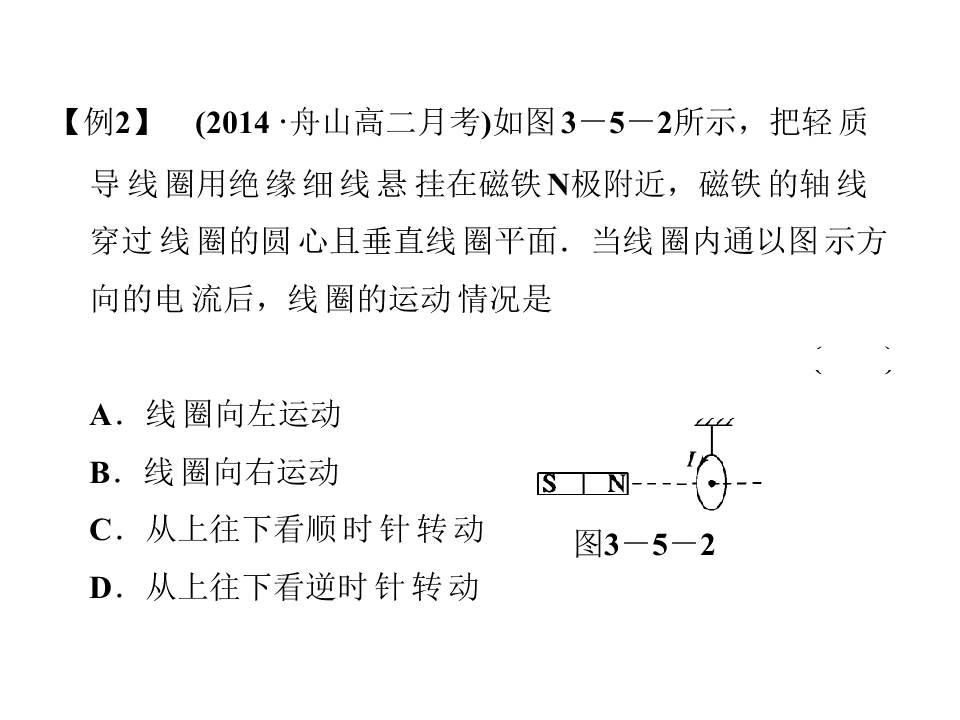 【例2】 (2014·舟山高二月考)如图3－5－2所示，把轻质导线圈用绝缘细线悬挂在磁铁N极附近，磁铁的轴线穿过线圈的圆心且垂直线圈平面．当线圈内通以图示方向的电流后，线圈的运动情况是

( )

A．线圈向左运动

B．线圈向右运动

C．从上往下看顺时针转动

D．从上往下看逆时针转动

S N

I

图3－5－2